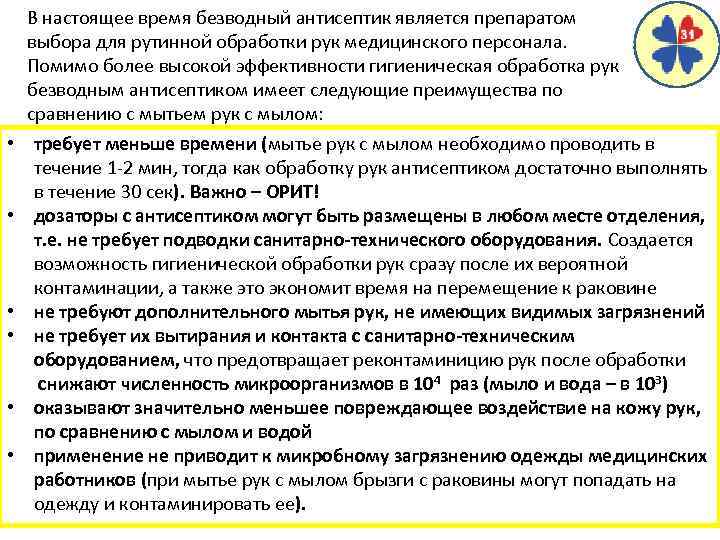 В настоящее время безводный антисептик является препаратом выбора для рутинной обработки рук медицинского персонала. Помимо более высокой эффективности гигиеническая обработка рук безводным антисептиком имеет следующие преимущества по сравнению с мытьем рук с мылом:

31

• требует меньше времени (мытье рук с мылом необходимо проводить в течение 1-2 мин, тогда как обработку рук антисептиком достаточно выполнять в течение 30 сек). Важно – ОРИТ!
• дозаторы с антисептиком могут быть размещены в любом месте отделения, т.е. не требует подводки санитарно-технического оборудования. Создается возможность гигиенической обработки рук сразу после их вероятной контаминации, а также это экономит время на перемещение к раковине
• не требуют дополнительного мытья рук, не имеющих видимых загрязнений
• не требует их вытирания и контакта с санитарно-техническим оборудованием, что предотвращает реконтаминицию рук после обработки
снижают численность микроорганизмов в $10^4$ раз (мыло и вода – в $10^3$)
• оказывают значительно меньшее повреждающее воздействие на кожу рук, по сравнению с мылом и водой
• применение не приводит к микробному загрязнению одежды медицинских работников (при мытье рук с мылом брызги с раковины могут попадать на одежду и контаминировать ее).